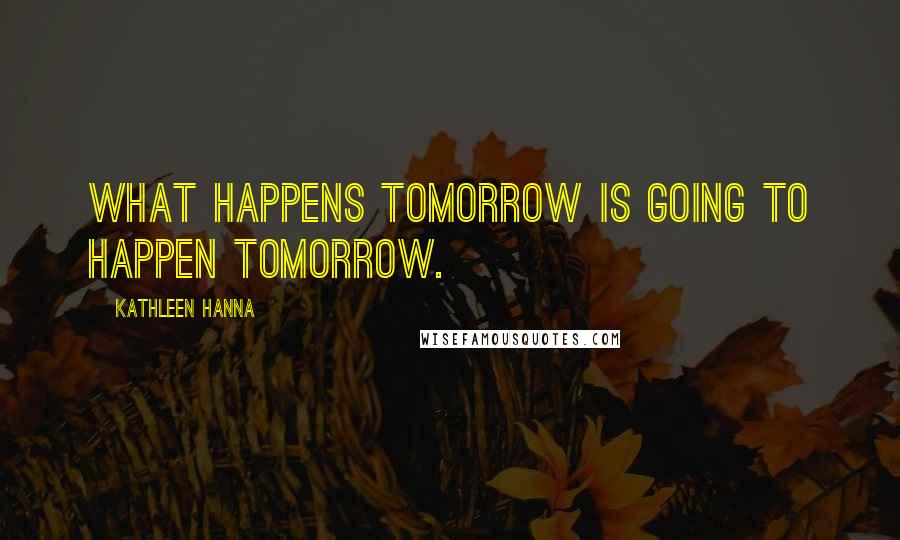 WHAT HAPPENS TOMORROW IS GOING TO HAPPEN TOMORROW.

KATHLEEN HANNA

WISEFAMOUSQUOTES.COM